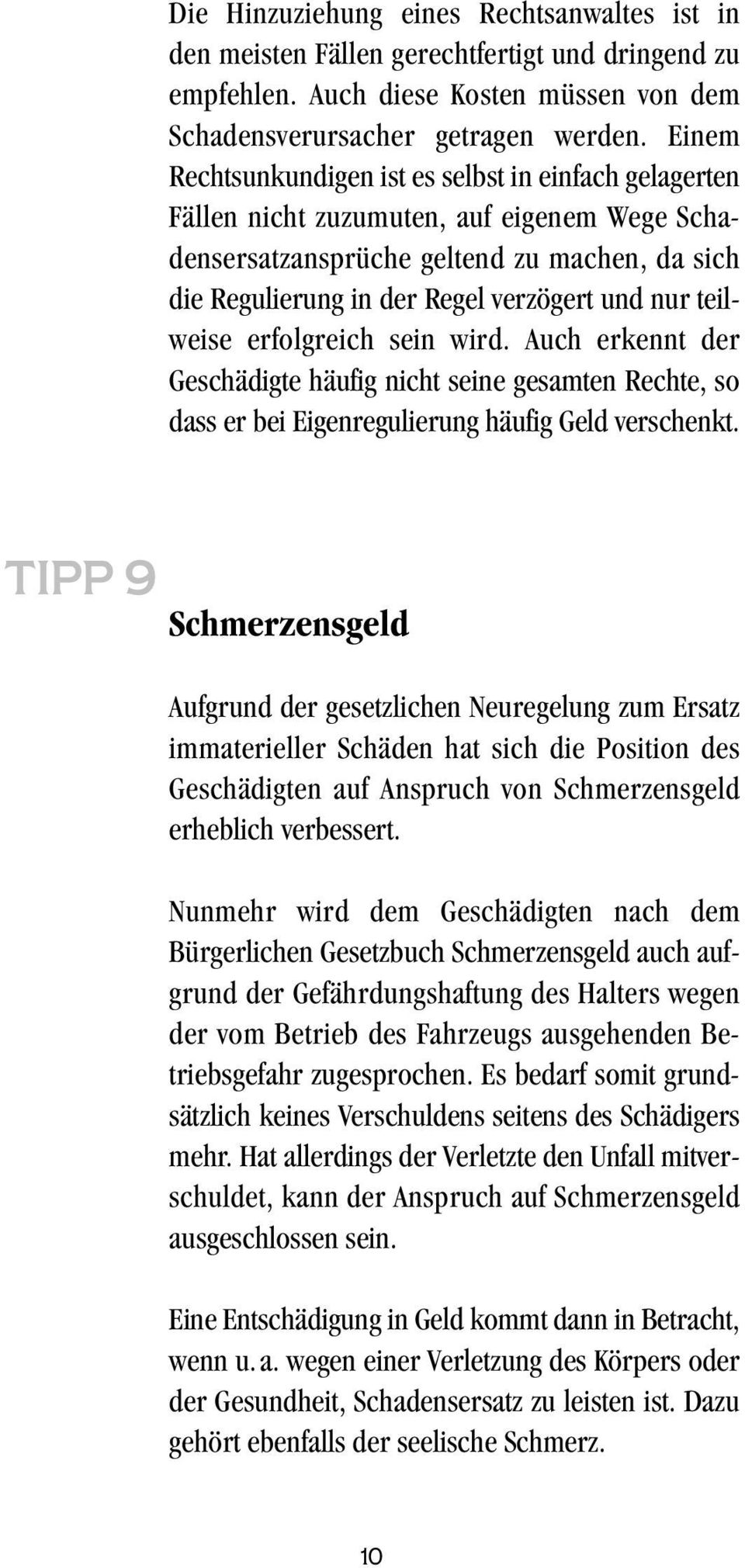 Die Hinzuziehung eines Rechtsanwaltes ist in den meisten Fällen gerechtfertigt und dringend zu empfehlen. Auch diese Kosten müssen von dem Schadensverursacher getragen werden. Einem Rechtsunkundigen ist es selbst in einfach gelagerten Fällen nicht zuzumuten, auf eigenem Wege Schadensersatzansprüche geltend zu machen, da sich die Regulierung in der Regel verzögert und nur teilweise erfolgreich sein wird. Auch erkennt der Geschädigte häufig nicht seine gesamten Rechte, so dass er bei Eigenregulierung häufig Geld verschenkt.

TIPP 9

Schmerzensgeld

Aufgrund der gesetzlichen Neuregelung zum Ersatz immaterieller Schäden hat sich die Position des Geschädigten auf Anspruch von Schmerzensgeld erheblich verbessert.

Nunmehr wird dem Geschädigten nach dem Bürgerlichen Gesetzbuch Schmerzensgeld auch aufgrund der Gefährdungshaftung des Halters wegen der vom Betrieb des Fahrzeugs ausgehenden Betriebsgefahr zugesprochen. Es bedarf somit grundsätzlich keines Verschuldens seitens des Schädigers mehr. Hat allerdings der Verletzte den Unfall mitverschuldet, kann der Anspruch auf Schmerzensgeld ausgeschlossen sein.

Eine Entschädigung in Geld kommt dann in Betracht, wenn u. a. wegen einer Verletzung des Körpers oder der Gesundheit, Schadensersatz zu leisten ist. Dazu gehört ebenfalls der seelische Schmerz.

10